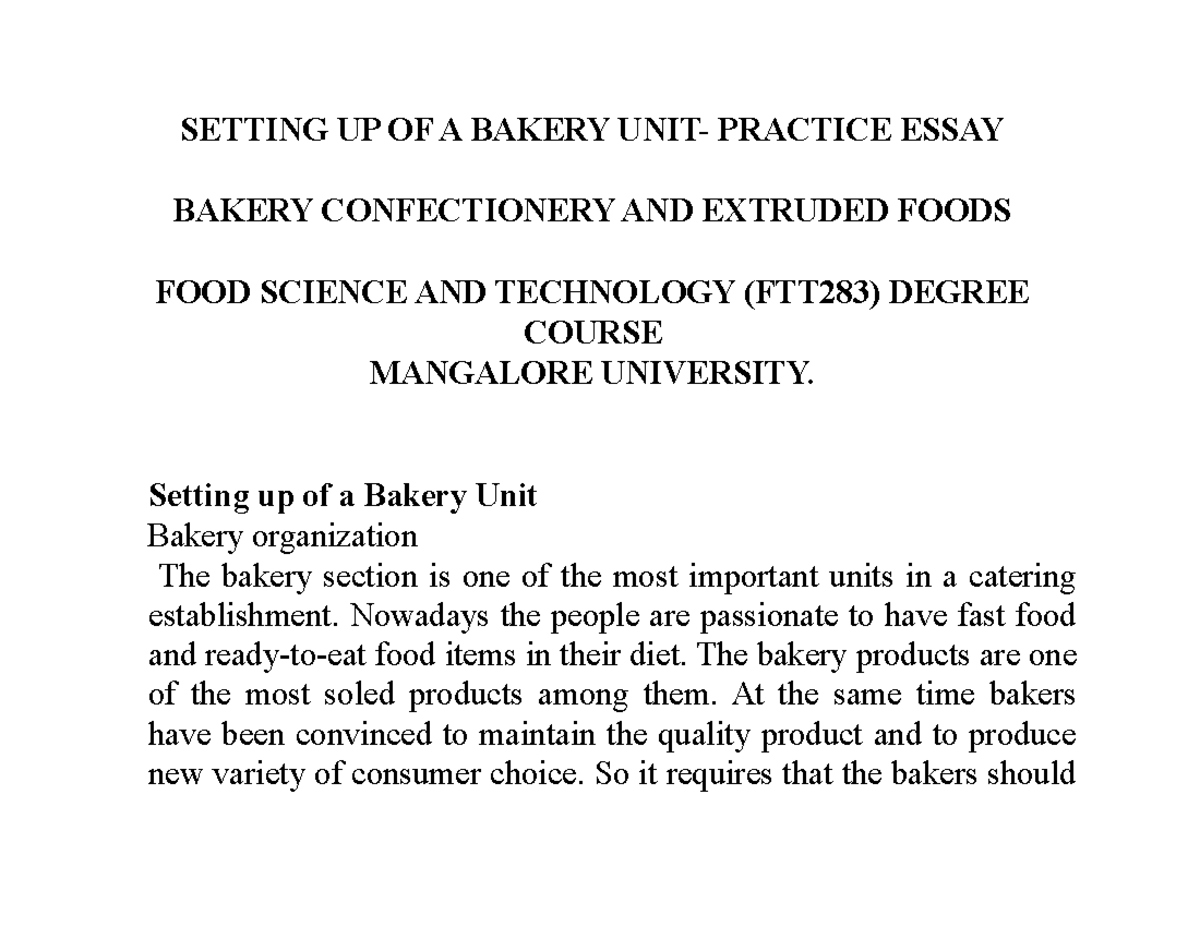 SETTING UP OF A BAKERY UNIT- PRACTICE ESSAY

BAKERY CONFECTIONERY AND EXTRUDED FOODS

FOOD SCIENCE AND TECHNOLOGY (FTT283) DEGREE COURSE
MANGALORE UNIVERSITY.

Setting up of a Bakery Unit
Bakery organization
The bakery section is one of the most important units in a catering establishment. Nowadays the people are passionate to have fast food and ready-to-eat food items in their diet. The bakery products are one of the most soled products among them. At the same time bakers have been convinced to maintain the quality product and to produce new variety of consumer choice. So it requires that the bakers should